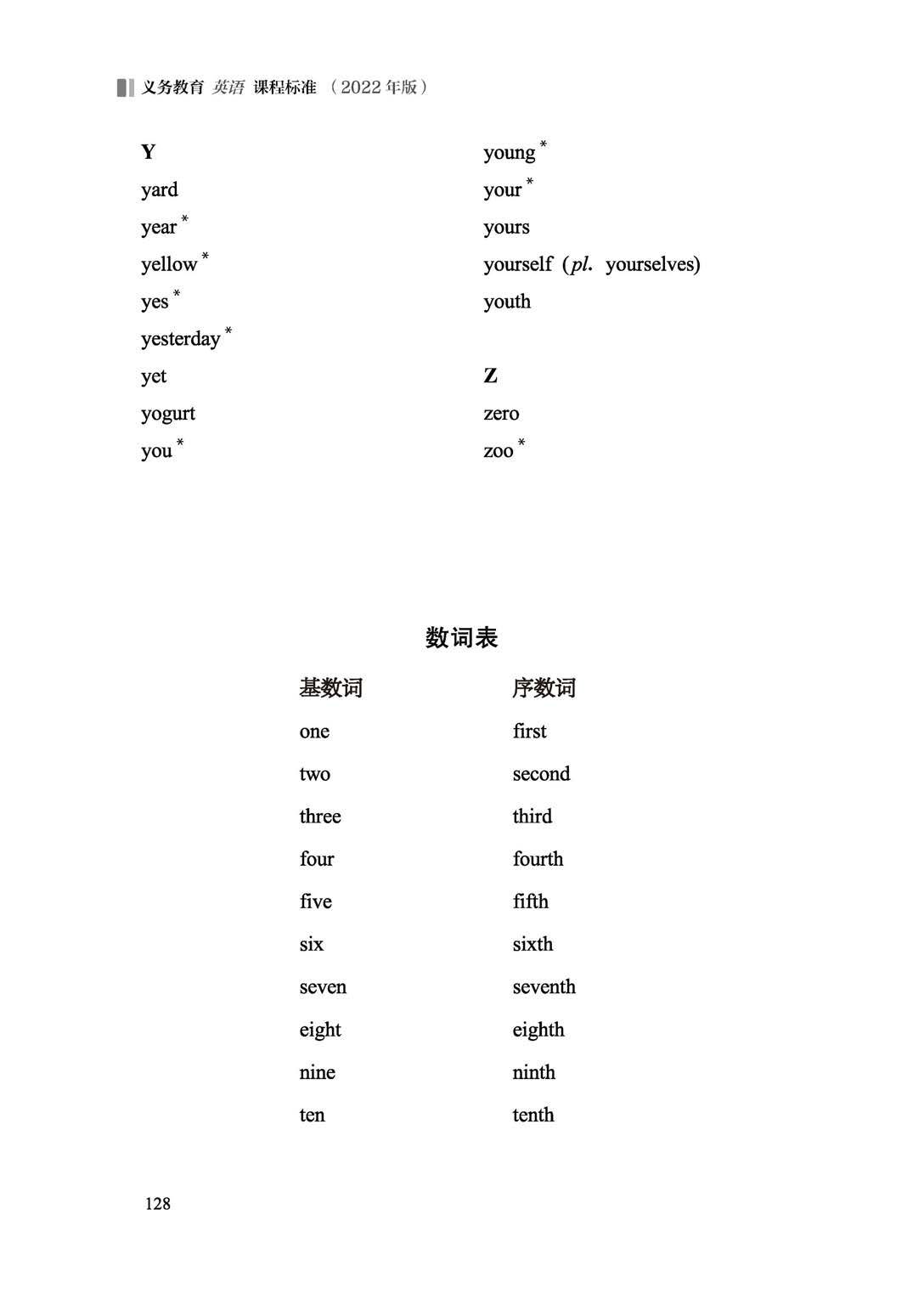 义务教育 英语 课程标准 （2022 年版）

Y
yard
year *
yellow *
yes *
yesterday *
yet
yogurt
you *

young *
your *
yours
yourself (pl. yourselves)
youth

Z
zero
zoo *

数词表

| 基数词 | 序数词 |
|---|---|
| one | first |
| two | second |
| three | third |
| four | fourth |
| five | fifth |
| six | sixth |
| seven | seventh |
| eight | eighth |
| nine | ninth |
| ten | tenth |

128